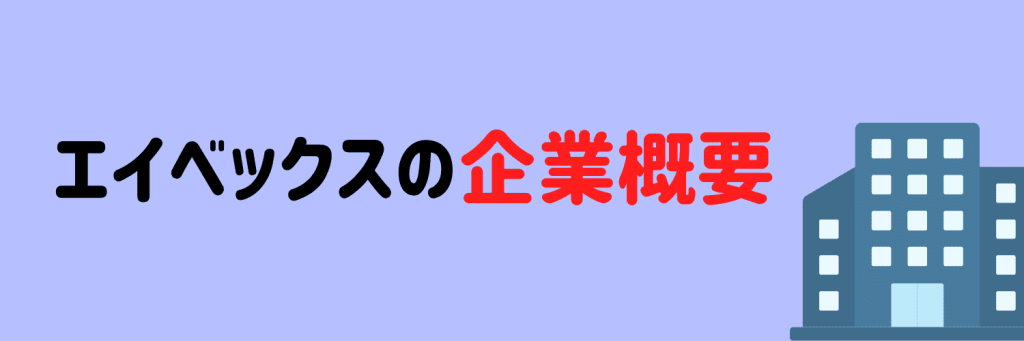 エイベックスの企業概要